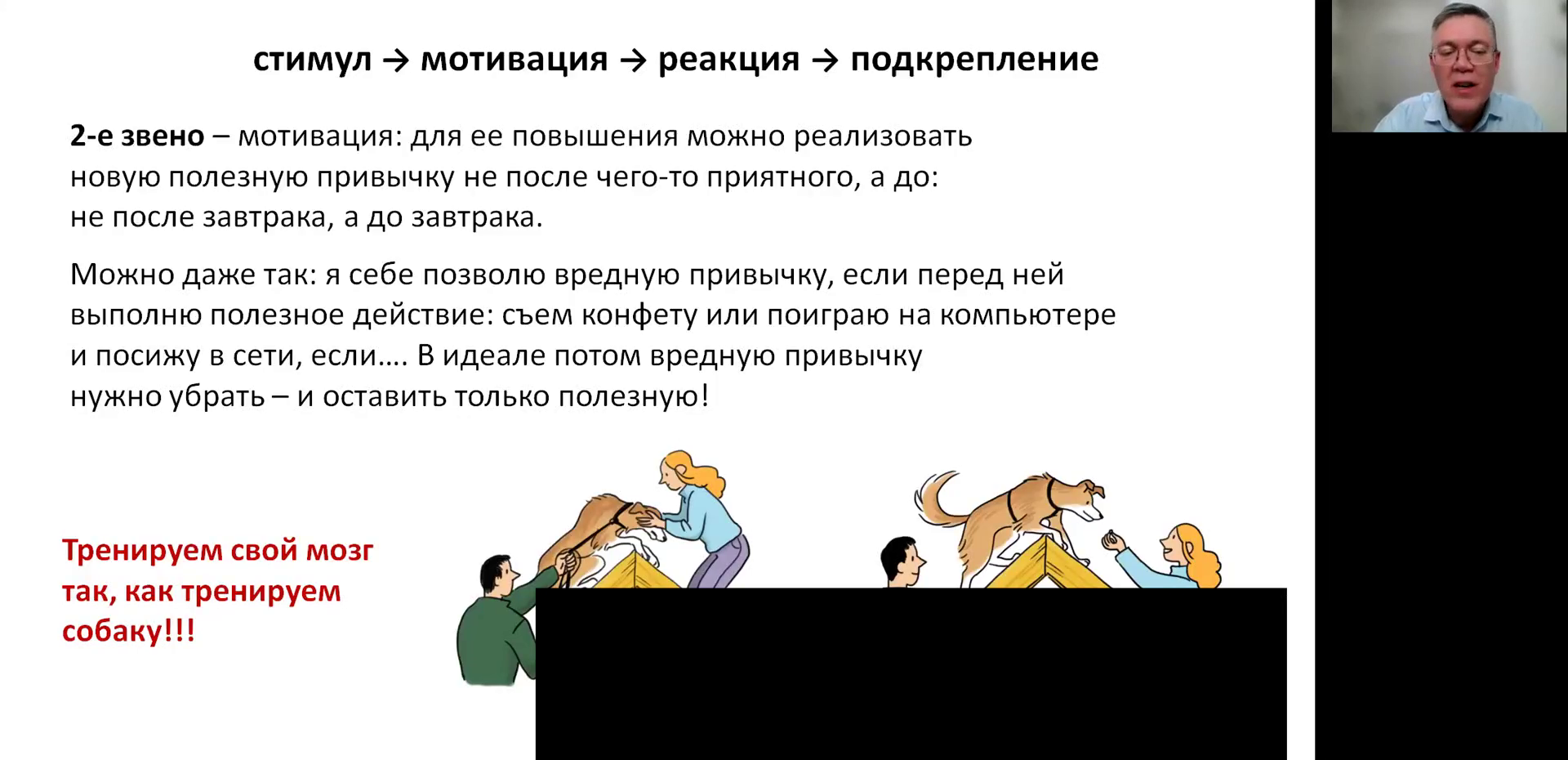 стимул → мотивация → реакция → подкрепление

2-е звено – мотивация: для ее повышения можно реализовать новую полезную привычку не после чего-то приятного, а до: не после завтрака, а до завтрака.

Можно даже так: я себе позволю вредную привычку, если перед ней выполню полезное действие: съем конфету или поиграю на компьютере и посижу в сети, если…. В идеале потом вредную привычку нужно убрать – и оставить только полезную!

Тренируем свой мозг так, как тренируем собаку!!!